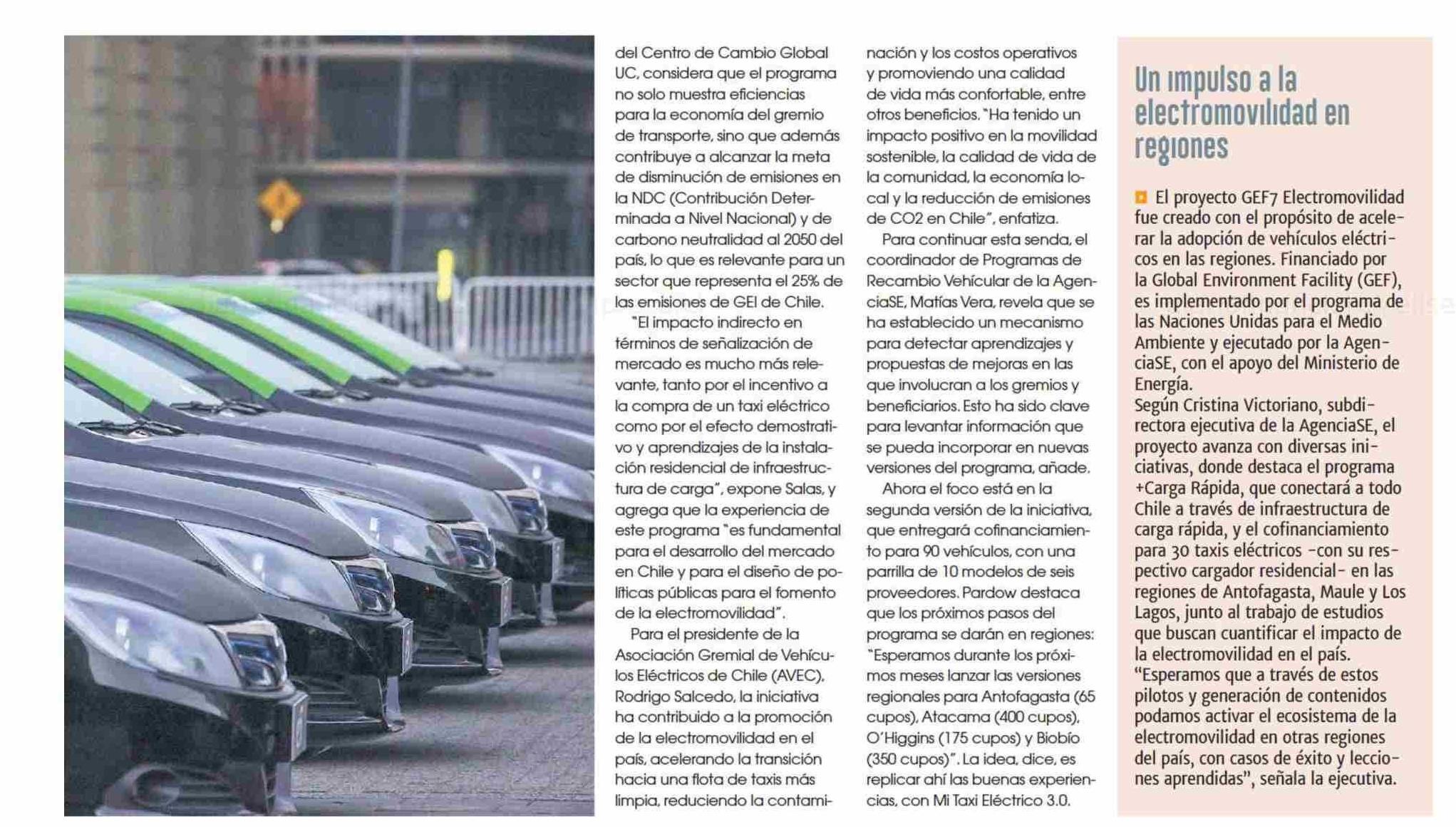 del Centro de Cambio Global UC, considera que el programa no solo muestra eficiencias para la economía del gremio de transporte, sino que además contribuye a alcanzar la meta de disminución de emisiones en la NDC (Contribución Determinada a Nivel Nacional) y de carbono neutralidad al 2050 del país, lo que es relevante para un sector que representa el 25% de las emisiones de GEI de Chile.

"El impacto indirecto en términos de señalización de mercado es mucho más relevante, tanto por el incentivo a la compra de un taxi eléctrico como por el efecto demostrativo y aprendizajes de la instalación residencial de infraestructura de carga", expone Salas, y agrega que la experiencia de este programa "es fundamental para el desarrollo del mercado en Chile y para el diseño de políticas públicas para el fomento de la electromovilidad".

Para el presidente de la Asociación Gremial de Vehículos Eléctricos de Chile (AVEC), Rodrigo Salcedo, la iniciativa ha contribuido a la promoción de la electromovilidad en el país, acelerando la transición hacia una flota de taxis más limpia, reduciendo la contaminación y los costos operativos y promoviendo una calidad de vida más confortable, entre otros beneficios. "Ha tenido un impacto positivo en la movilidad sostenible, la calidad de vida de la comunidad, la economía local y la reducción de emisiones de CO2 en Chile", enfatiza.

Para continuar esta senda, el coordinador de Programas de Recambio Vehícular de la AgenciaSE, Matías Vera, revela que se ha establecido un mecanismo para detectar aprendizajes y propuestas de mejoras en las que involucran a los gremios y beneficiarios. Esto ha sido clave para levantar información que se pueda incorporar en nuevas versiones del programa, añade.

Ahora el foco está en la segunda versión de la iniciativa, que entregará cofinanciamiento para 90 vehículos, con una parrilla de 10 modelos de seis proveedores. Pardow destaca que los próximos pasos del programa se darán en regiones: "Esperamos durante los próximos meses lanzar las versiones regionales para Antofagasta (65 cupos), Atacama (400 cupos), O'Higgins (175 cupos) y Biobío (350 cupos)". La idea, dice, es replicar ahí las buenas experiencias, con Mi Taxi Eléctrico 3.0.

Un impulso a la electromovilidad en regiones

El proyecto GEF7 Electromovilidad fue creado con el propósito de acelerar la adopción de vehículos eléctricos en las regiones. Financiado por la Global Environment Facility (GEF), es implementado por el programa de las Naciones Unidas para el Medio Ambiente y ejecutado por la AgenciaSE, con el apoyo del Ministerio de Energía.
Según Cristina Victoriano, subdirectora ejecutiva de la AgenciaSE, el proyecto avanza con diversas iniciativas, donde destaca el programa +Carga Rápida, que conectará a todo Chile a través de infraestructura de carga rápida, y el cofinanciamiento para 30 taxis eléctricos -con su respectivo cargador residencial- en las regiones de Antofagasta, Maule y Los Lagos, junto al trabajo de estudios que buscan cuantificar el impacto de la electromovilidad en el país.
"Esperamos que a través de estos pilotos y generación de contenidos podamos activar el ecosistema de la electromovilidad en otras regiones del país, con casos de éxito y lecciones aprendidas", señala la ejecutiva.